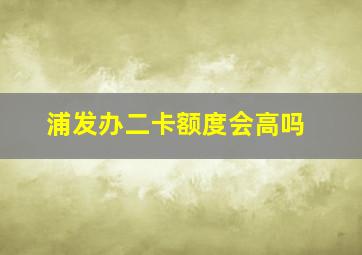 浦发办二卡额度会高吗